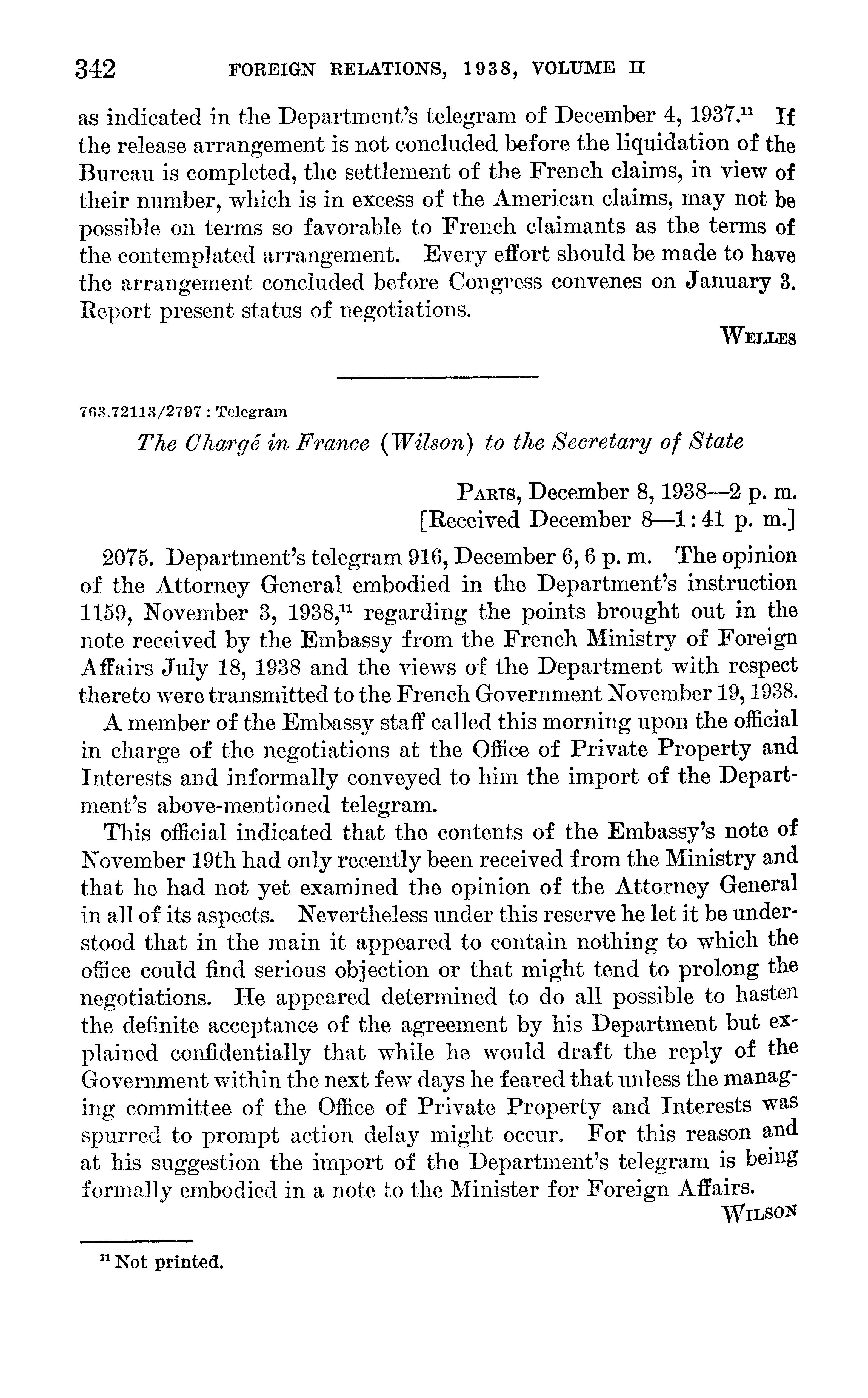 342 FOREIGN RELATIONS, 1938, VOLUME II

as indicated in the Department's telegram of December 4, 1937.$^{11}$ If the release arrangement is not concluded before the liquidation of the Bureau is completed, the settlement of the French claims, in view of their number, which is in excess of the American claims, may not be possible on terms so favorable to French claimants as the terms of the contemplated arrangement. Every effort should be made to have the arrangement concluded before Congress convenes on January 3. Report present status of negotiations.

WELLES

763.72113/2797 : Telegram

The Chargé in France (Wilson) to the Secretary of State

PARIS, December 8, 1938—2 p. m.
[Received December 8—1:41 p. m.]

2075. Department's telegram 916, December 6, 6 p. m. The opinion of the Attorney General embodied in the Department's instruction 1159, November 3, 1938,$^{11}$ regarding the points brought out in the note received by the Embassy from the French Ministry of Foreign Affairs July 18, 1938 and the views of the Department with respect thereto were transmitted to the French Government November 19, 1938.

A member of the Embassy staff called this morning upon the official in charge of the negotiations at the Office of Private Property and Interests and informally conveyed to him the import of the Department's above-mentioned telegram.

This official indicated that the contents of the Embassy's note of November 19th had only recently been received from the Ministry and that he had not yet examined the opinion of the Attorney General in all of its aspects. Nevertheless under this reserve he let it be understood that in the main it appeared to contain nothing to which the office could find serious objection or that might tend to prolong the negotiations. He appeared determined to do all possible to hasten the definite acceptance of the agreement by his Department but explained confidentially that while he would draft the reply of the Government within the next few days he feared that unless the managing committee of the Office of Private Property and Interests was spurred to prompt action delay might occur. For this reason and at his suggestion the import of the Department's telegram is being formally embodied in a note to the Minister for Foreign Affairs.

WILSON

$^{11}$ Not printed.